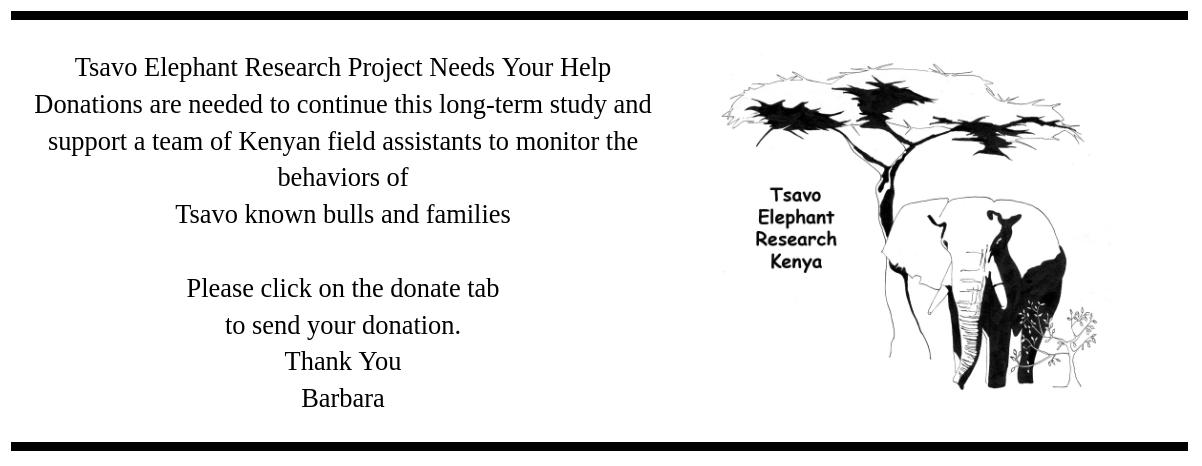 Tsavo Elephant Research Project Needs Your Help
Donations are needed to continue this long-term study and support a team of Kenyan field assistants to monitor the behaviors of
Tsavo known bulls and families

Please click on the donate tab
to send your donation.
Thank You
Barbara

Tsavo
Elephant
Research
Kenya